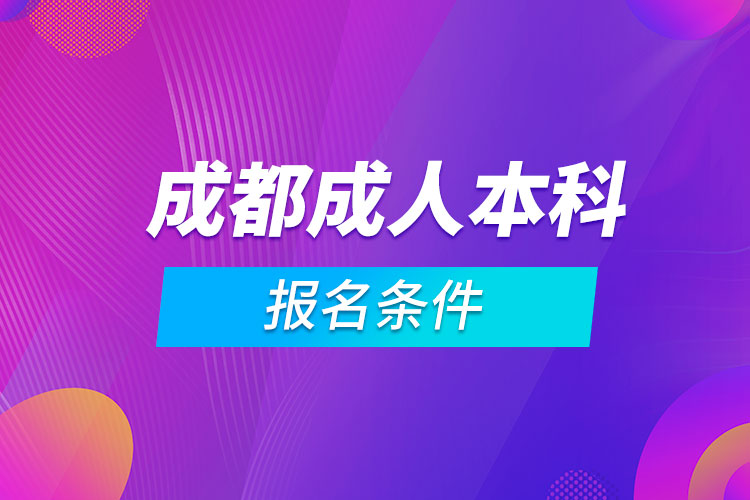 成都成人本科

报名条件